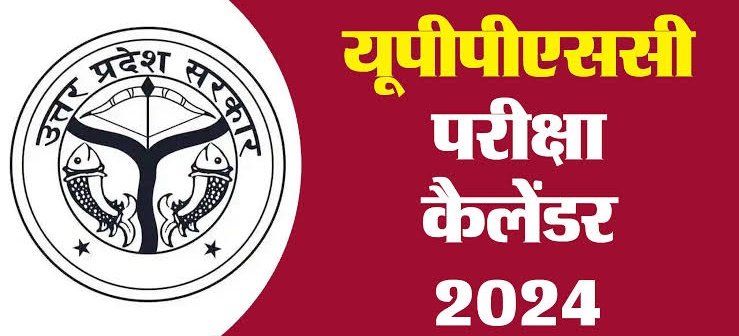 उत्तर प्रदेश सरकार

यूपीपीएससी
परीक्षा
कैलेंडर
2024